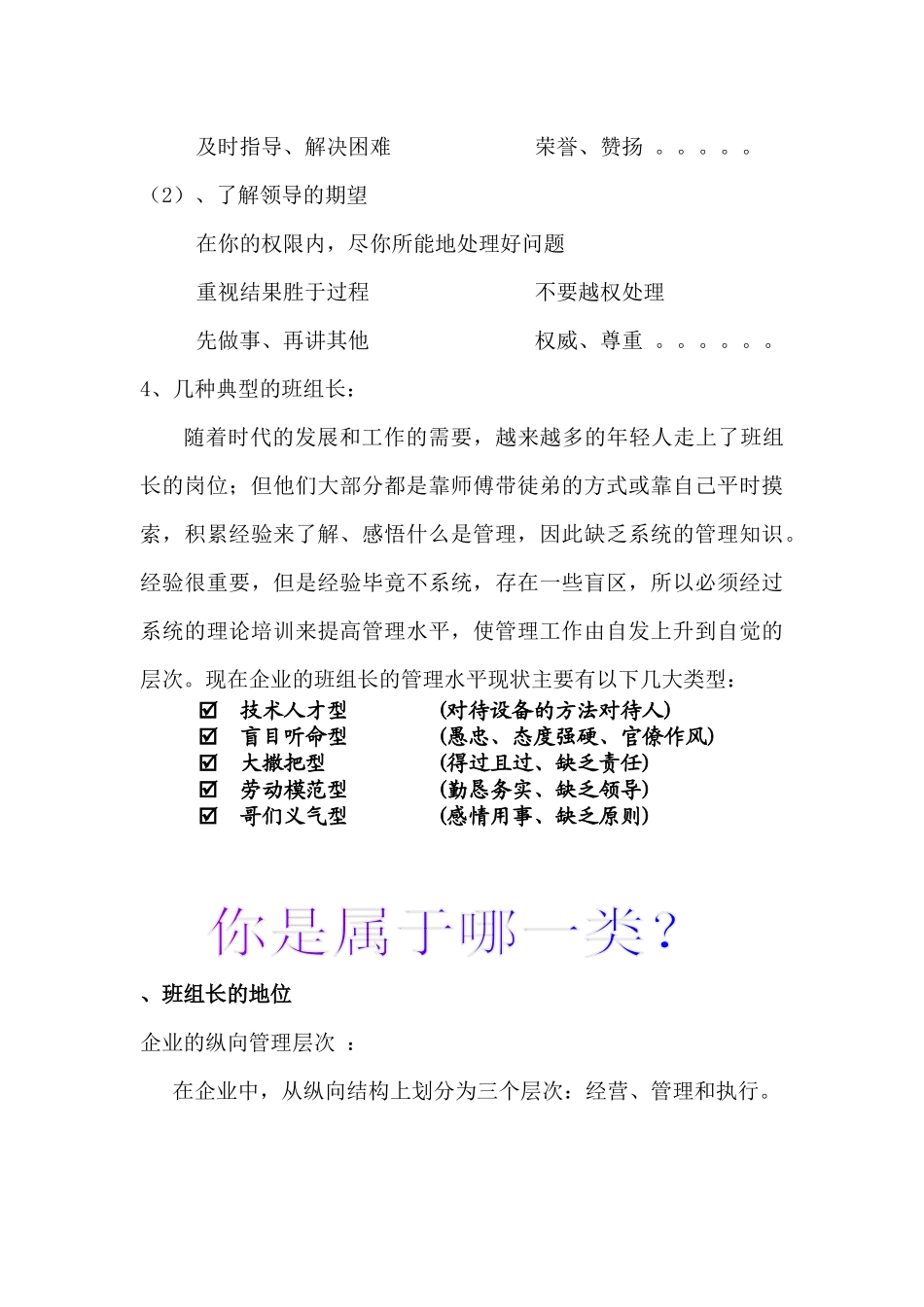 及时指导、解决困难　　　　　　　荣誉、赞扬 。。。。。

（2）、了解领导的期望

在你的权限内，尽你所能地处理好问题

重视结果胜于过程　　　　　　　　不要越权处理

先做事、再讲其他　　　　　　　　权威、尊重 。。。。。。

4、几种典型的班组长：

随着时代的发展和工作的需要，越来越多的年轻人走上了班组长的岗位；但他们大部分都是靠师傅带徒弟的方式或靠自己平时摸索，积累经验来了解、感悟什么是管理，因此缺乏系统的管理知识。经验很重要，但是经验毕竟不系统，存在一些盲区，所以必须经过系统的理论培训来提高管理水平，使管理工作由自发上升到自觉的层次。现在企业的班组长的管理水平现状主要有以下几大类型：

☑ 技术人才型　　(对待设备的方法对待人)
☑ 盲目听命型　　(愚忠、态度强硬、官僚作风)
☑ 大撒把型　　(得过且过、缺乏责任)
☑ 劳动模范型　　(勤恳务实、缺乏领导)
☑ 哥们义气型　　(感情用事、缺乏原则)

你是属于哪一类？

、班组长的地位

企业的纵向管理层次 ：

在企业中，从纵向结构上划分为三个层次：经营、管理和执行。